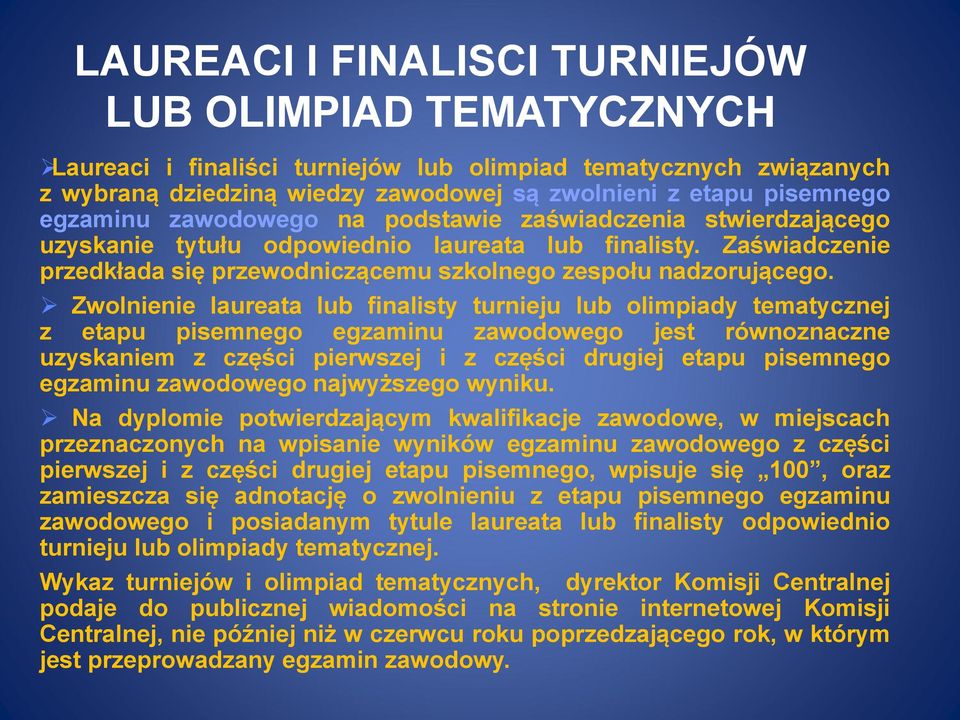 LAUREACI I FINALISCI TURNIEJÓW LUB OLIMPIAD TEMATYCZNYCH

➢Laureaci i finaliści turniejów lub olimpiad tematycznych związanych z wybraną dziedziną wiedzy zawodowej są zwolnieni z etapu pisemnego egzaminu zawodowego na podstawie zaświadczenia stwierdzającego uzyskanie tytułu odpowiednio laureata lub finalisty. Zaświadczenie przedkłada się przewodniczącemu szkolnego zespołu nadzorującego.

➢ Zwolnienie laureata lub finalisty turnieju lub olimpiady tematycznej z etapu pisemnego egzaminu zawodowego jest równoznaczne uzyskaniem z części pierwszej i z części drugiej etapu pisemnego egzaminu zawodowego najwyższego wyniku.

➢ Na dyplomie potwierdzającym kwalifikacje zawodowe, w miejscach przeznaczonych na wpisanie wyników egzaminu zawodowego z części pierwszej i z części drugiej etapu pisemnego, wpisuje się „100”, oraz zamieszcza się adnotację o zwolnieniu z etapu pisemnego egzaminu zawodowego i posiadanym tytule laureata lub finalisty odpowiednio turnieju lub olimpiady tematycznej.

Wykaz turniejów i olimpiad tematycznych, dyrektor Komisji Centralnej podaje do publicznej wiadomości na stronie internetowej Komisji Centralnej, nie później niż w czerwcu roku poprzedzającego rok, w którym jest przeprowadzany egzamin zawodowy.